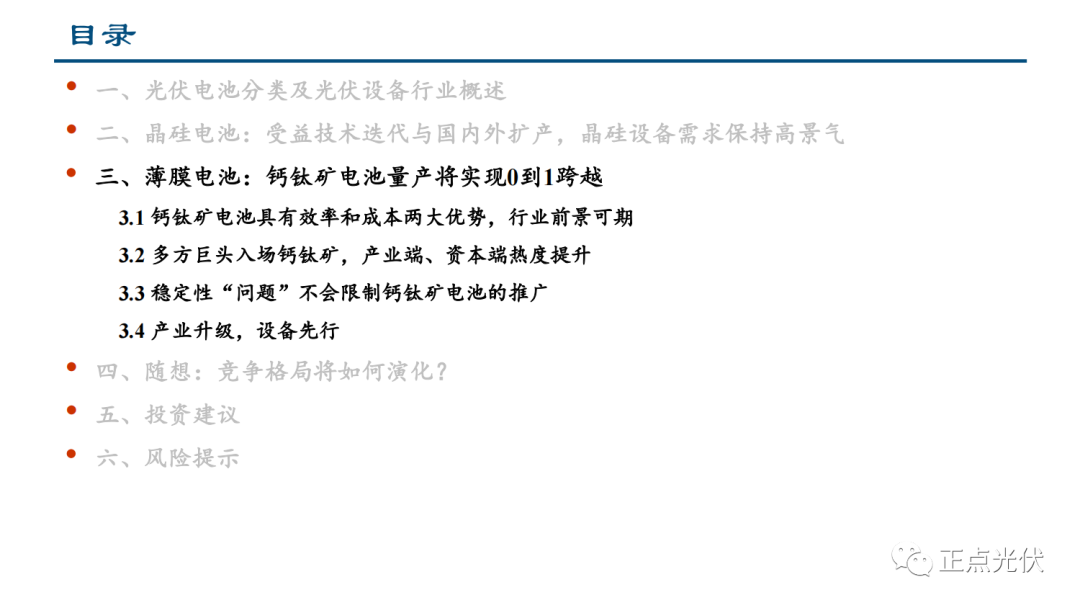 目录

• 一、光伏电池分类及光伏设备行业概述
• 二、晶硅电池：受益技术迭代与国内外扩产，晶硅设备需求保持高景气
• 三、薄膜电池：钙钛矿电池量产将实现0到1跨越
3.1 钙钛矿电池具有效率和成本两大优势，行业前景可期
3.2 多方巨头入场钙钛矿，产业端、资本端热度提升
3.3 稳定性“问题”不会限制钙钛矿电池的推广
3.4 产业升级，设备先行
• 四、随想：竞争格局将如何演化？
• 五、投资建议
• 六、风险提示

正点光伏